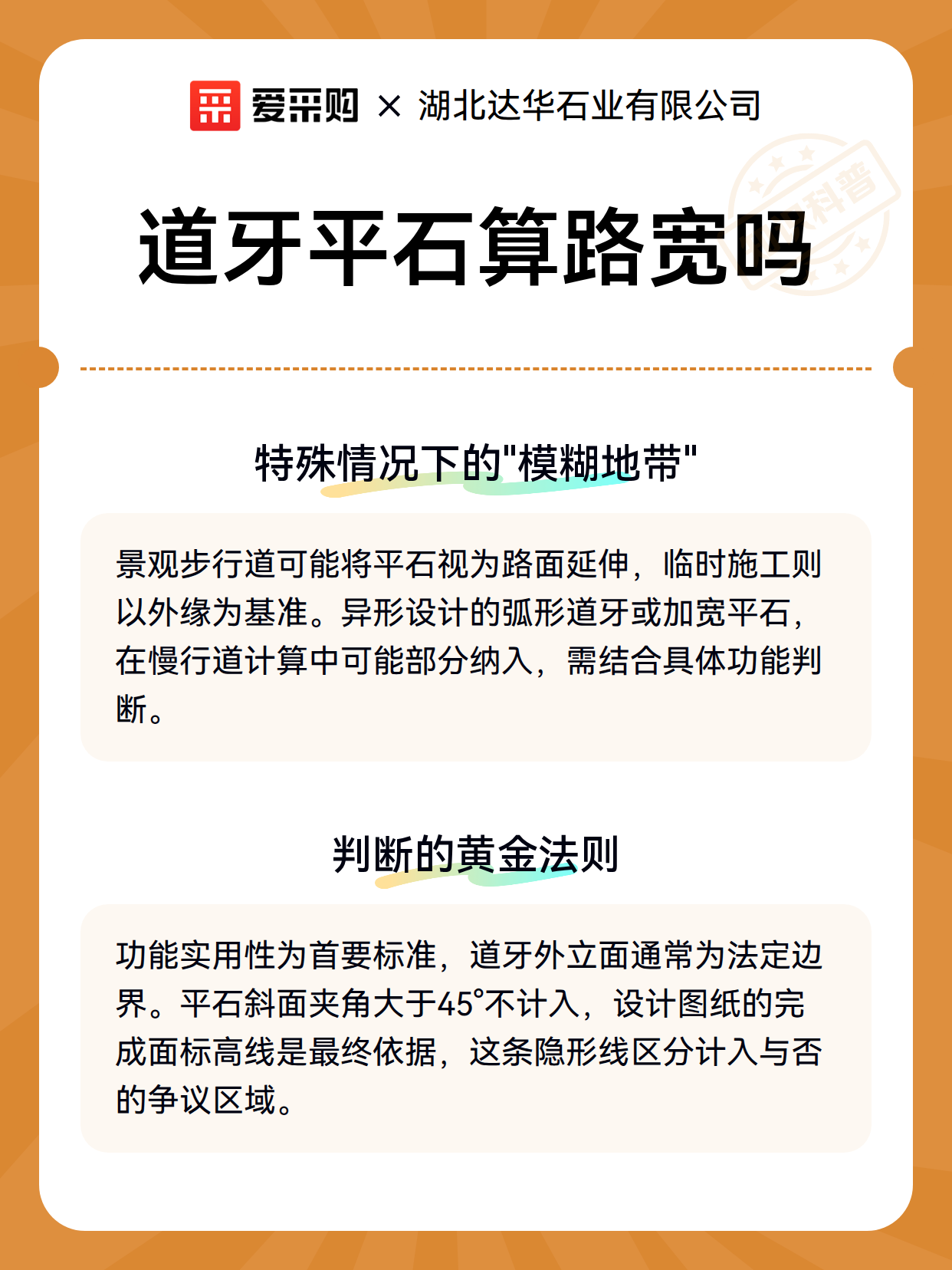 爱采购 × 湖北达华石业有限公司

科普

道牙平石算路宽吗

特殊情况下的"模糊地带"

景观步行道可能将平石视为路面延伸，临时施工则以外缘为基准。异形设计的弧形道牙或加宽平石，在慢行道计算中可能部分纳入，需结合具体功能判断。

判断的黄金法则

功能实用性为首要标准，道牙外立面通常为法定边界。平石斜面夹角大于45°不计入，设计图纸的完成面标高线是最终依据，这条隐形线区分计入与否的争议区域。